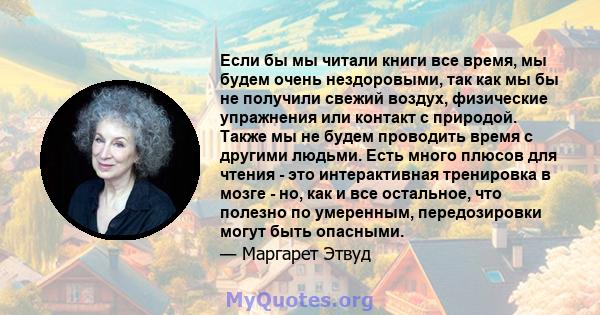 Если бы мы читали книги все время, мы будем очень нездоровыми, так как мы бы не получили свежий воздух, физические упражнения или контакт с природой. Также мы не будем проводить время с другими людьми. Есть много плюсов для чтения - это интерактивная тренировка в мозге - но, как и все остальное, что полезно по умеренным, передозировки могут быть опасными.

— Маргарет Этвуд

MyQuotes.org